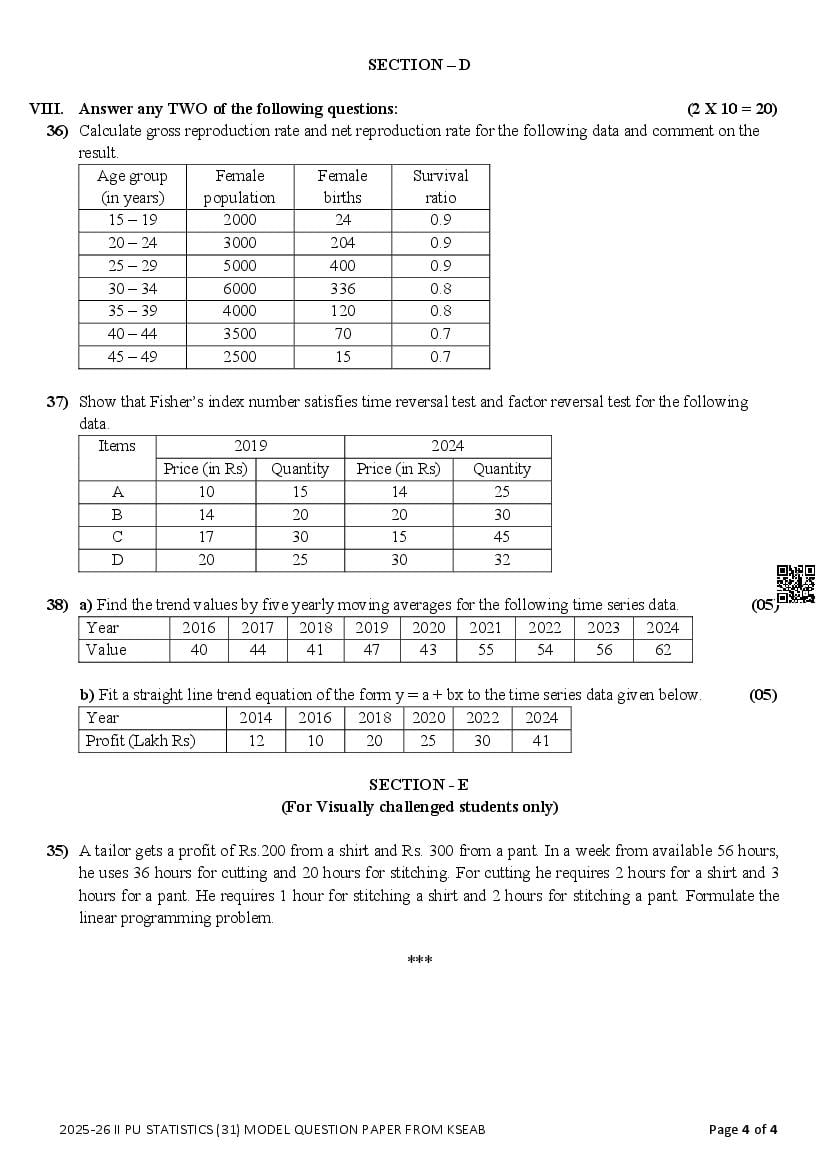 SECTION – D

VIII. Answer any TWO of the following questions: (2 X 10 = 20)

36) Calculate gross reproduction rate and net reproduction rate for the following data and comment on the result.

| Age group (in years) | Female population | Female births | Survival ratio |
|---|---|---|---|
| 15 – 19 | 2000 | 24 | 0.9 |
| 20 – 24 | 3000 | 204 | 0.9 |
| 25 – 29 | 5000 | 400 | 0.9 |
| 30 – 34 | 6000 | 336 | 0.8 |
| 35 – 39 | 4000 | 120 | 0.8 |
| 40 – 44 | 3500 | 70 | 0.7 |
| 45 – 49 | 2500 | 15 | 0.7 |

37) Show that Fisher's index number satisfies time reversal test and factor reversal test for the following data.

| Items | 2019 | | 2024 | |
|---|---|---|---|---|
| | Price (in Rs) | Quantity | Price (in Rs) | Quantity |
| A | 10 | 15 | 14 | 25 |
| B | 14 | 20 | 20 | 30 |
| C | 17 | 30 | 15 | 45 |
| D | 20 | 25 | 30 | 32 |

38) a) Find the trend values by five yearly moving averages for the following time series data. (05)

| Year | 2016 | 2017 | 2018 | 2019 | 2020 | 2021 | 2022 | 2023 | 2024 |
|---|---|---|---|---|---|---|---|---|---|
| Value | 40 | 44 | 41 | 47 | 43 | 55 | 54 | 56 | 62 |

b) Fit a straight line trend equation of the form y = a + bx to the time series data given below. (05)

| Year | 2014 | 2016 | 2018 | 2020 | 2022 | 2024 |
|---|---|---|---|---|---|---|
| Profit (Lakh Rs) | 12 | 10 | 20 | 25 | 30 | 41 |

SECTION - E
(For Visually challenged students only)

35) A tailor gets a profit of Rs.200 from a shirt and Rs. 300 from a pant. In a week from available 56 hours, he uses 36 hours for cutting and 20 hours for stitching. For cutting he requires 2 hours for a shirt and 3 hours for a pant. He requires 1 hour for stitching a shirt and 2 hours for stitching a pant. Formulate the linear programming problem.

***

2025-26 II PU STATISTICS (31) MODEL QUESTION PAPER FROM KSEAB Page 4 of 4